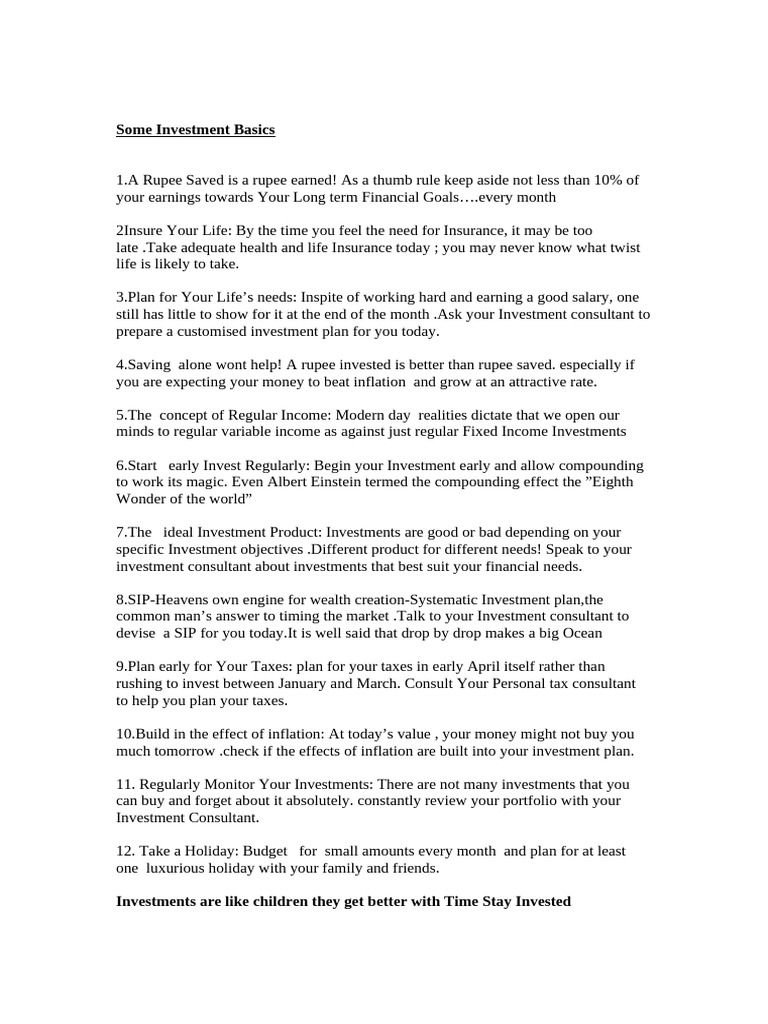 Some Investment Basics

1.A Rupee Saved is a rupee earned! As a thumb rule keep aside not less than 10% of your earnings towards Your Long term Financial Goals….every month

2Insure Your Life: By the time you feel the need for Insurance, it may be too late .Take adequate health and life Insurance today ; you may never know what twist life is likely to take.

3.Plan for Your Life's needs: Inspite of working hard and earning a good salary, one still has little to show for it at the end of the month .Ask your Investment consultant to prepare a customised investment plan for you today.

4.Saving alone wont help! A rupee invested is better than rupee saved. especially if you are expecting your money to beat inflation and grow at an attractive rate.

5.The concept of Regular Income: Modern day realities dictate that we open our minds to regular variable income as against just regular Fixed Income Investments

6.Start early Invest Regularly: Begin your Investment early and allow compounding to work its magic. Even Albert Einstein termed the compounding effect the "Eighth Wonder of the world"

7.The ideal Investment Product: Investments are good or bad depending on your specific Investment objectives .Different product for different needs! Speak to your investment consultant about investments that best suit your financial needs.

8.SIP-Heavens own engine for wealth creation-Systematic Investment plan,the common man's answer to timing the market .Talk to your Investment consultant to devise a SIP for you today.It is well said that drop by drop makes a big Ocean

9.Plan early for Your Taxes: plan for your taxes in early April itself rather than rushing to invest between January and March. Consult Your Personal tax consultant to help you plan your taxes.

10.Build in the effect of inflation: At today's value , your money might not buy you much tomorrow .check if the effects of inflation are built into your investment plan.

11. Regularly Monitor Your Investments: There are not many investments that you can buy and forget about it absolutely. constantly review your portfolio with your Investment Consultant.

12. Take a Holiday: Budget for small amounts every month and plan for at least one luxurious holiday with your family and friends.

Investments are like children they get better with Time Stay Invested